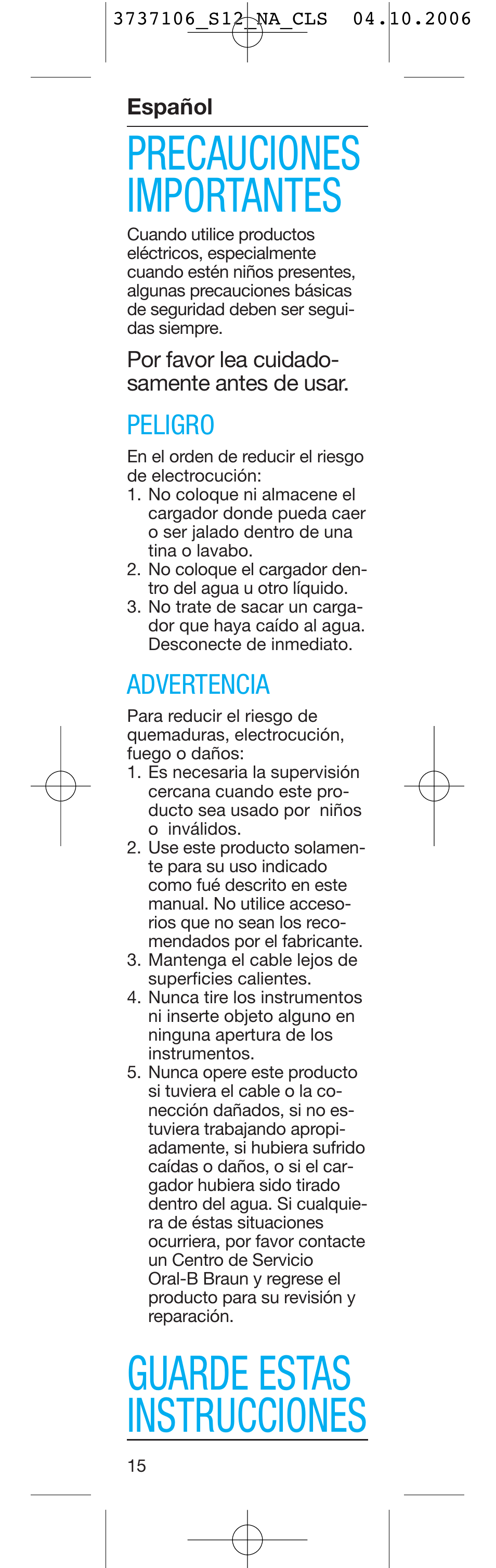 3737106_S12_NA_CLS 04.10.2006

Español

PRECAUCIONES IMPORTANTES

Cuando utilice productos eléctricos, especialmente cuando estén niños presentes, algunas precauciones básicas de seguridad deben ser seguidas siempre.

Por favor lea cuidadosamente antes de usar.

PELIGRO

En el orden de reducir el riesgo de electrocución:
1. No coloque ni almacene el cargador donde pueda caer o ser jalado dentro de una tina o lavabo.
2. No coloque el cargador dentro del agua u otro líquido.
3. No trate de sacar un cargador que haya caído al agua. Desconecte de inmediato.

ADVERTENCIA

Para reducir el riesgo de quemaduras, electrocución, fuego o daños:
1. Es necesaria la supervisión cercana cuando este producto sea usado por niños o inválidos.
2. Use este producto solamente para su uso indicado como fué descrito en este manual. No utilice accesorios que no sean los recomendados por el fabricante.
3. Mantenga el cable lejos de superficies calientes.
4. Nunca tire los instrumentos ni inserte objeto alguno en ninguna apertura de los instrumentos.
5. Nunca opere este producto si tuviera el cable o la conección dañados, si no estuviera trabajando apropiadamente, si hubiera sufrido caídas o daños, o si el cargador hubiera sido tirado dentro del agua. Si cualquiera de éstas situaciones ocurriera, por favor contacte un Centro de Servicio Oral-B Braun y regrese el producto para su revisión y reparación.

GUARDE ESTAS INSTRUCCIONES

15